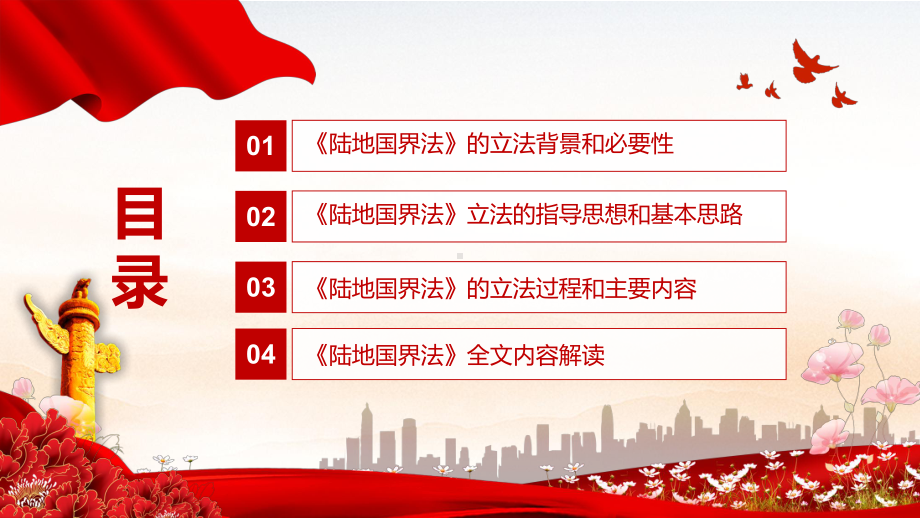 目录

01 《陆地国界法》的立法背景和必要性

02 《陆地国界法》立法的指导思想和基本思路

03 《陆地国界法》的立法过程和主要内容

04 《陆地国界法》全文内容解读